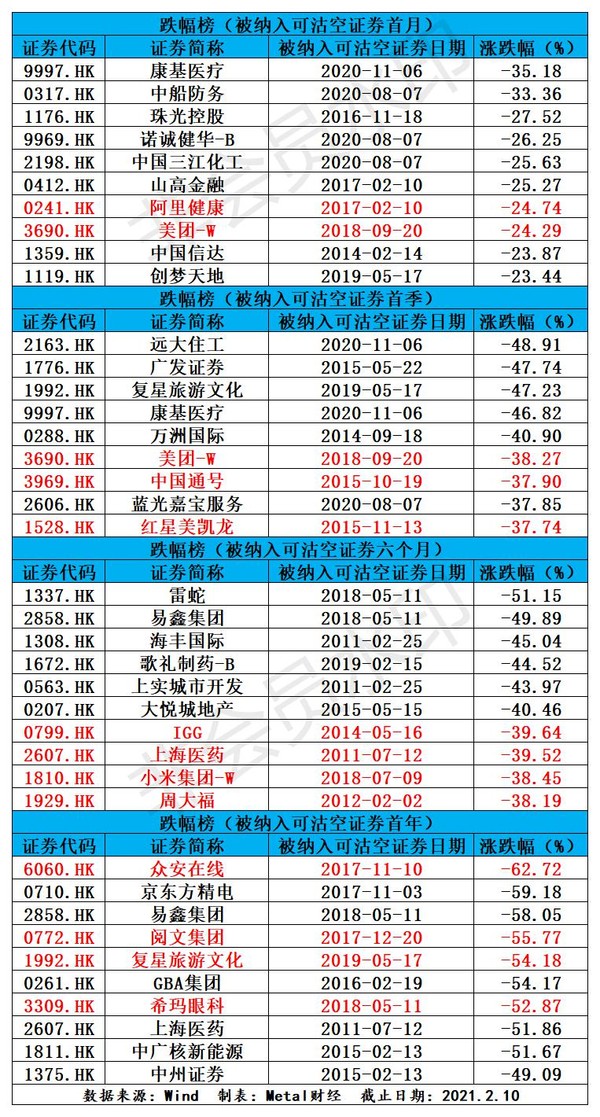 跌幅榜（被纳入可沽空证券首月）

| 证券代码 | 证券简称 | 被纳入可沽空证券日期 | 涨跌幅（%） |
|---|---|---|---|
| 9997.HK | 康基医疗 | 2020-11-06 | -35.18 |
| 0317.HK | 中船防务 | 2020-08-07 | -33.36 |
| 1176.HK | 珠光控股 | 2016-11-18 | -27.52 |
| 9969.HK | 诺诚健华-B | 2020-08-07 | -26.25 |
| 2198.HK | 中国三江化工 | 2020-08-07 | -25.63 |
| 0412.HK | 山高金融 | 2017-02-10 | -25.27 |
| 0241.HK | 阿里健康 | 2017-02-10 | -24.74 |
| 3690.HK | 美团-W | 2018-09-20 | -24.29 |
| 1359.HK | 中国信达 | 2014-02-14 | -23.87 |
| 1119.HK | 创梦天地 | 2019-05-17 | -23.44 |

跌幅榜（被纳入可沽空证券首季）

| 证券代码 | 证券简称 | 被纳入可沽空证券日期 | 涨跌幅（%） |
|---|---|---|---|
| 2163.HK | 远大住工 | 2020-11-06 | -48.91 |
| 1776.HK | 广发证券 | 2015-05-22 | -47.74 |
| 1992.HK | 复星旅游文化 | 2019-05-17 | -47.23 |
| 9997.HK | 康基医疗 | 2020-11-06 | -46.82 |
| 0288.HK | 万洲国际 | 2014-09-18 | -40.90 |
| 3690.HK | 美团-W | 2018-09-20 | -38.27 |
| 3969.HK | 中国通号 | 2015-10-19 | -37.90 |
| 2606.HK | 蓝光嘉宝服务 | 2020-08-07 | -37.85 |
| 1528.HK | 红星美凯龙 | 2015-11-13 | -37.74 |

跌幅榜（被纳入可沽空证券六个月）

| 证券代码 | 证券简称 | 被纳入可沽空证券日期 | 涨跌幅（%） |
|---|---|---|---|
| 1337.HK | 雷蛇 | 2018-05-11 | -51.15 |
| 2858.HK | 易鑫集团 | 2018-05-11 | -49.89 |
| 1308.HK | 海丰国际 | 2011-02-25 | -45.04 |
| 1672.HK | 歌礼制药-B | 2019-02-15 | -44.52 |
| 0563.HK | 上实城市开发 | 2011-02-25 | -43.97 |
| 0207.HK | 大悦城地产 | 2015-05-15 | -40.46 |
| 0799.HK | IGG | 2014-05-16 | -39.64 |
| 2607.HK | 上海医药 | 2011-07-12 | -39.52 |
| 1810.HK | 小米集团-W | 2018-07-09 | -38.45 |
| 1929.HK | 周大福 | 2012-02-02 | -38.19 |

跌幅榜（被纳入可沽空证券首年）

| 证券代码 | 证券简称 | 被纳入可沽空证券日期 | 涨跌幅（%） |
|---|---|---|---|
| 6060.HK | 众安在线 | 2017-11-10 | -62.72 |
| 0710.HK | 京东方精电 | 2017-11-03 | -59.18 |
| 2858.HK | 易鑫集团 | 2018-05-11 | -58.05 |
| 0772.HK | 阅文集团 | 2017-12-20 | -55.77 |
| 1992.HK | 复星旅游文化 | 2019-05-17 | -54.18 |
| 0261.HK | GBA集团 | 2016-02-19 | -54.17 |
| 3309.HK | 希玛眼科 | 2018-05-11 | -52.87 |
| 2607.HK | 上海医药 | 2011-07-12 | -51.86 |
| 1811.HK | 中广核新能源 | 2015-02-13 | -51.67 |
| 1375.HK | 中州证券 | 2015-02-13 | -49.09 |

数据来源：Wind 制表：Metal财经 截止日期：2021.2.10